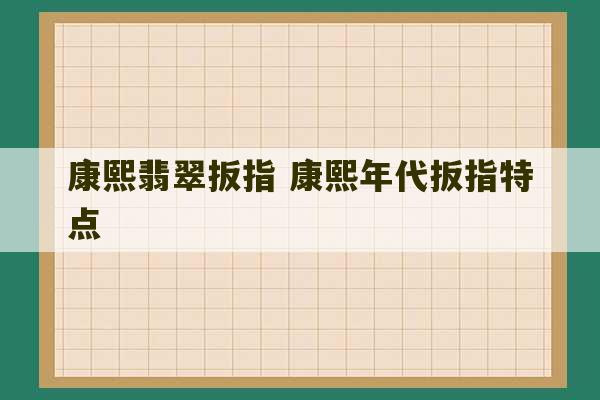 康熙翡翠扳指 康熙年代扳指特点